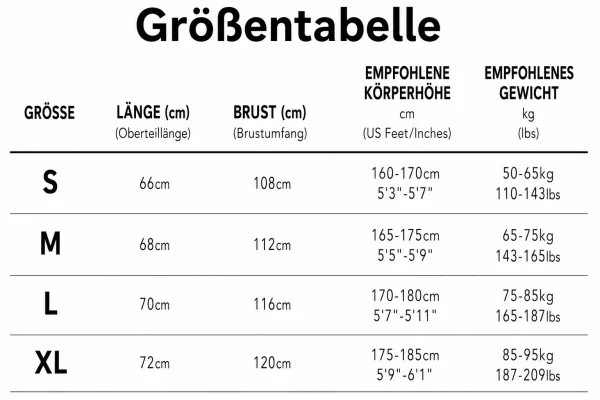 Größentabelle

| GRÖSSE | LÄNGE (cm) (Oberteillänge) | BRUST (cm) (Brustumfang) | EMPFOHLENE KÖRPERHÖHE cm (US Feet/Inches) | EMPFOHLENES GEWICHT kg (lbs) |
|---|---|---|---|---|
| S | 66cm | 108cm | 160-170cm 5'3"-5'7" | 50-65kg 110-143lbs |
| M | 68cm | 112cm | 165-175cm 5'5"-5'9" | 65-75kg 143-165lbs |
| L | 70cm | 116cm | 170-180cm 5'7"-5'11" | 75-85kg 165-187lbs |
| XL | 72cm | 120cm | 175-185cm 5'9"-6'1" | 85-95kg 187-209lbs |